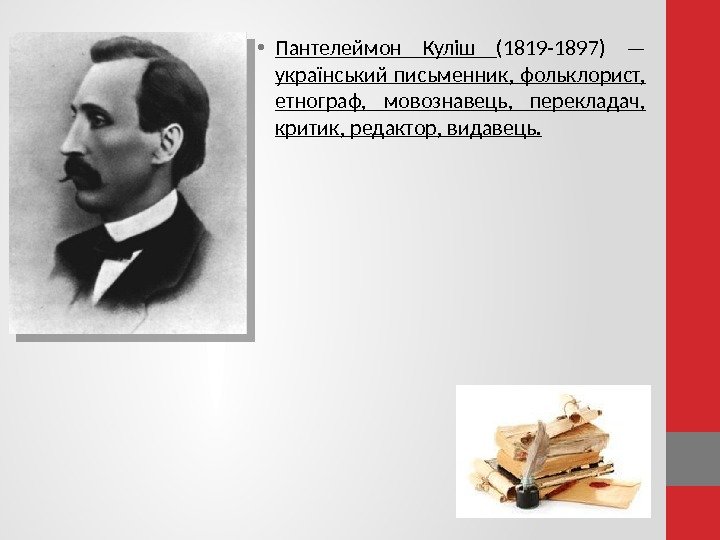 • Пантелеймон Куліш (1819-1897) — український письменник, фольклорист, етнограф, мовознавець, перекладач, критик, редактор, видавець.